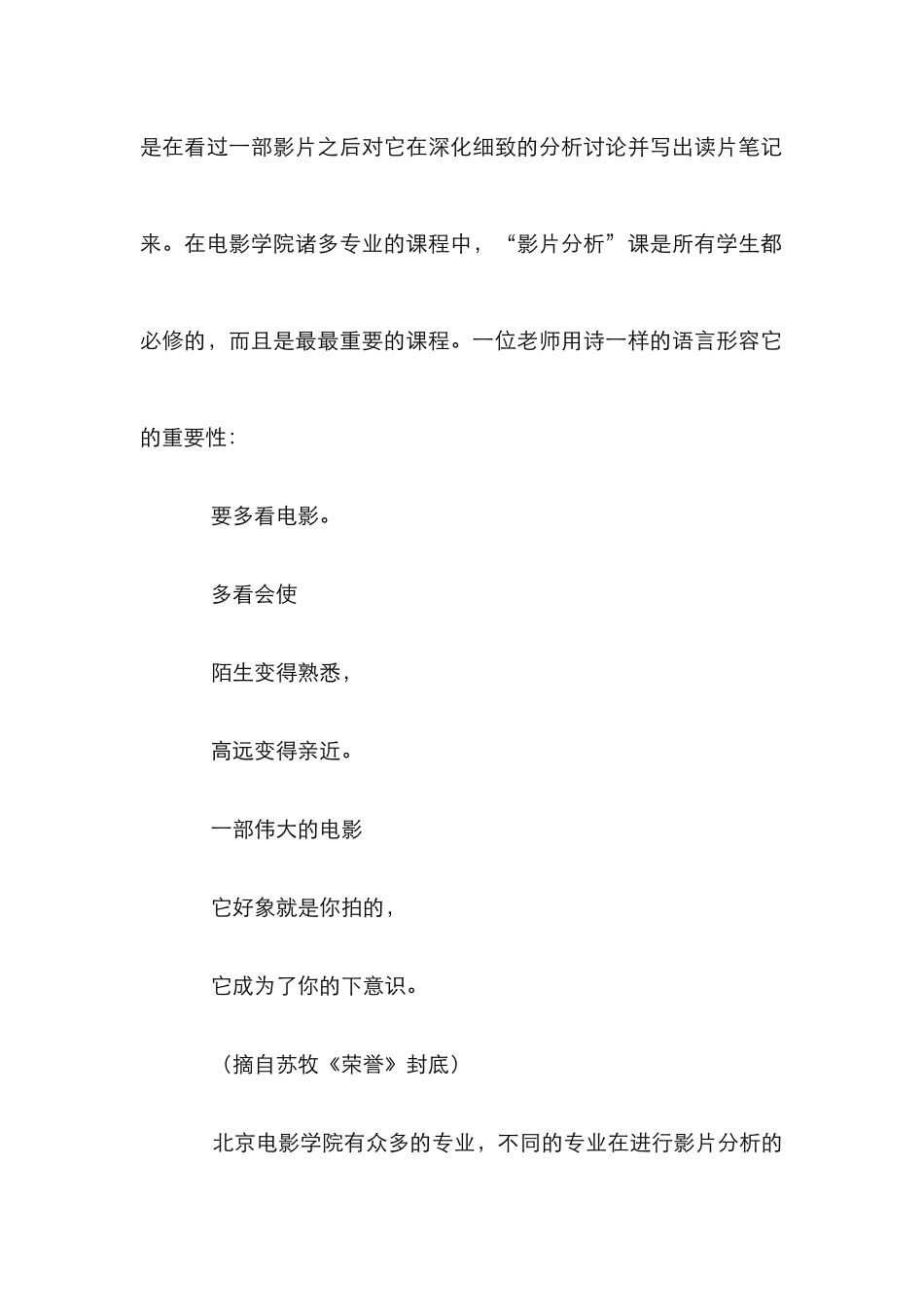 是在看过一部影片之后对它在深化细致的分析讨论并写出读片笔记来。在电影学院诸多专业的课程中，“影片分析”课是所有学生都必修的，而且是最最重要的课程。一位老师用诗一样的语言形容它的重要性：

要多看电影。

多看会使

陌生变得熟悉，

高远变得亲近。

一部伟大的电影

它好象就是你拍的，

它成为了你的下意识。

（摘自苏牧《荣誉》封底）

北京电影学院有众多的专业，不同的专业在进行影片分析的